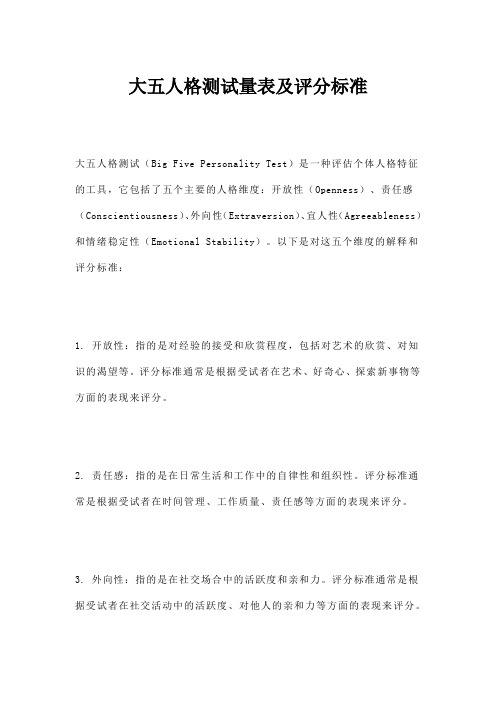 大五人格测试量表及评分标准

大五人格测试（Big Five Personality Test）是一种评估个体人格特征的工具，它包括了五个主要的人格维度：开放性（Openness）、责任感（Conscientiousness）、外向性（Extraversion）、宜人性（Agreeableness）和情绪稳定性（Emotional Stability）。以下是对这五个维度的解释和评分标准：

1. 开放性：指的是对经验的接受和欣赏程度，包括对艺术的欣赏、对知识的渴望等。评分标准通常是根据受试者在艺术、好奇心、探索新事物等方面的表现来评分。

2. 责任感：指的是在日常生活和工作中的自律性和组织性。评分标准通常是根据受试者在时间管理、工作质量、责任感等方面的表现来评分。

3. 外向性：指的是在社交场合中的活跃度和亲和力。评分标准通常是根据受试者在社交活动中的活跃度、对他人的亲和力等方面的表现来评分。